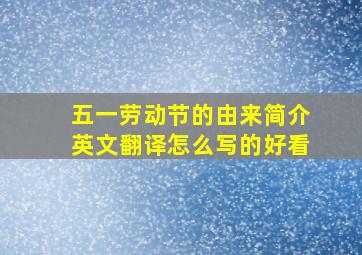 五一劳动节的由来简介
英文翻译怎么写的好看